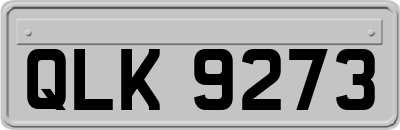 QLK 9273